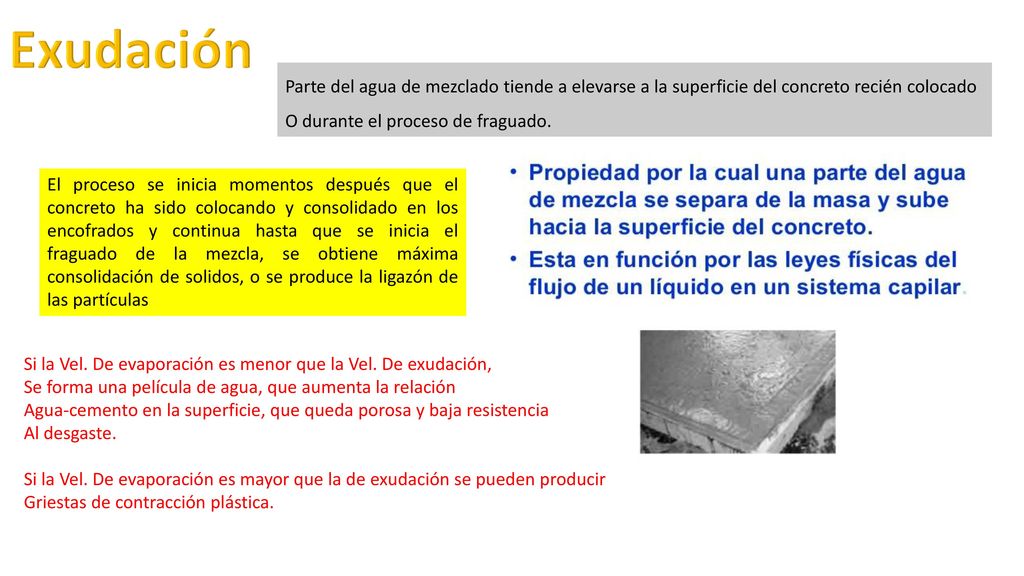 Exudación

Parte del agua de mezclado tiende a elevarse a la superficie del concreto recién colocado
O durante el proceso de fraguado.

El proceso se inicia momentos después que el concreto ha sido colocando y consolidado en los encofrados y continua hasta que se inicia el fraguado de la mezcla, se obtiene máxima consolidación de solidos, o se produce la ligazón de las partículas

• Propiedad por la cual una parte del agua de mezcla se separa de la masa y sube hacia la superficie del concreto.
• Esta en función por las leyes físicas del flujo de un líquido en un sistema capilar.

Si la Vel. De evaporación es menor que la Vel. De exudación,
Se forma una película de agua, que aumenta la relación
Agua-cemento en la superficie, que queda porosa y baja resistencia
Al desgaste.

Si la Vel. De evaporación es mayor que la de exudación se pueden producir
Griestas de contracción plástica.